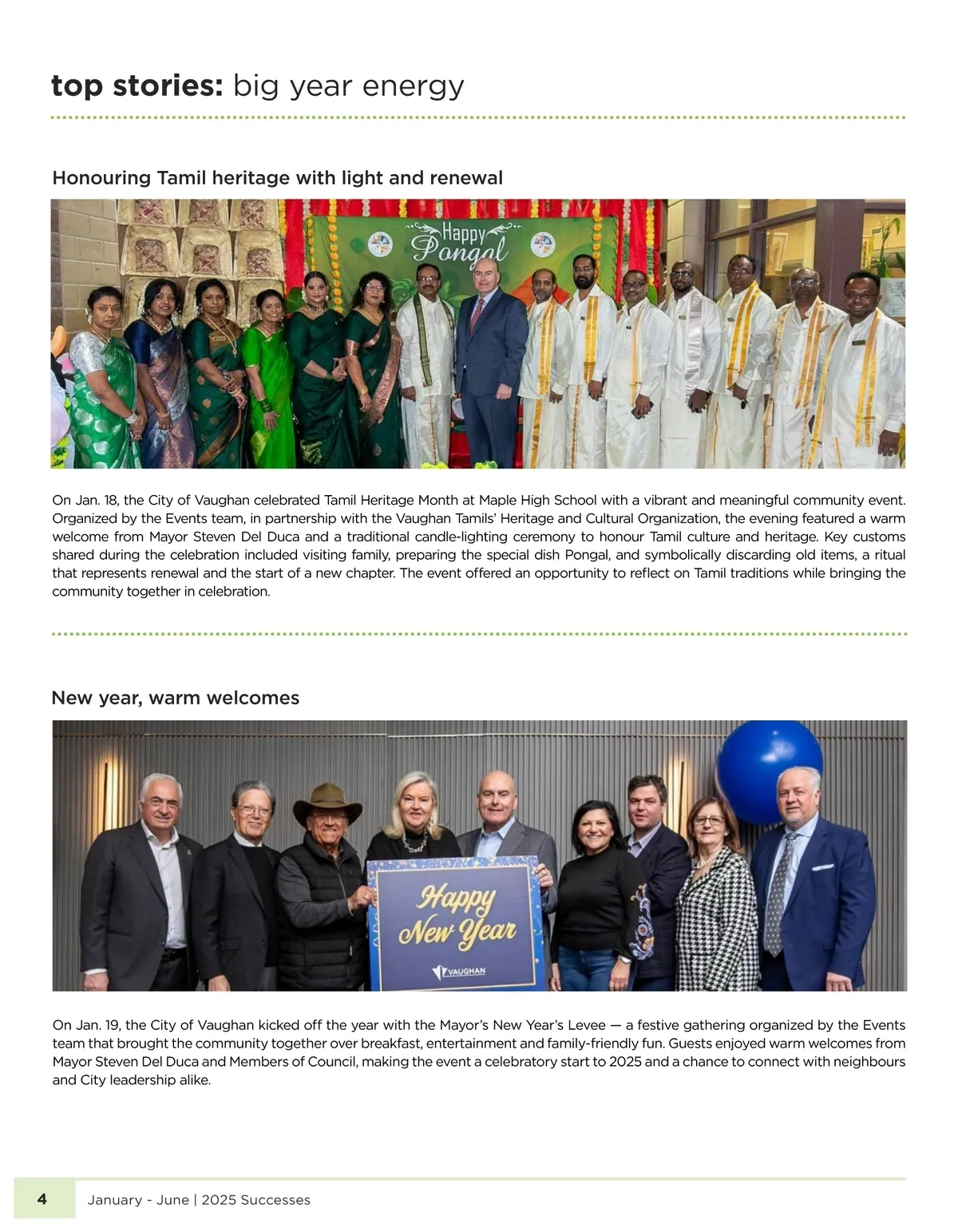 top stories: big year energy

Honouring Tamil heritage with light and renewal

Happy Pongal

On Jan. 18, the City of Vaughan celebrated Tamil Heritage Month at Maple High School with a vibrant and meaningful community event. Organized by the Events team, in partnership with the Vaughan Tamils' Heritage and Cultural Organization, the evening featured a warm welcome from Mayor Steven Del Duca and a traditional candle-lighting ceremony to honour Tamil culture and heritage. Key customs shared during the celebration included visiting family, preparing the special dish Pongal, and symbolically discarding old items, a ritual that represents renewal and the start of a new chapter. The event offered an opportunity to reflect on Tamil traditions while bringing the community together in celebration.

New year, warm welcomes

Happy New Year

VAUGHAN

On Jan. 19, the City of Vaughan kicked off the year with the Mayor's New Year's Levee — a festive gathering organized by the Events team that brought the community together over breakfast, entertainment and family-friendly fun. Guests enjoyed warm welcomes from Mayor Steven Del Duca and Members of Council, making the event a celebratory start to 2025 and a chance to connect with neighbours and City leadership alike.

4 January - June | 2025 Successes